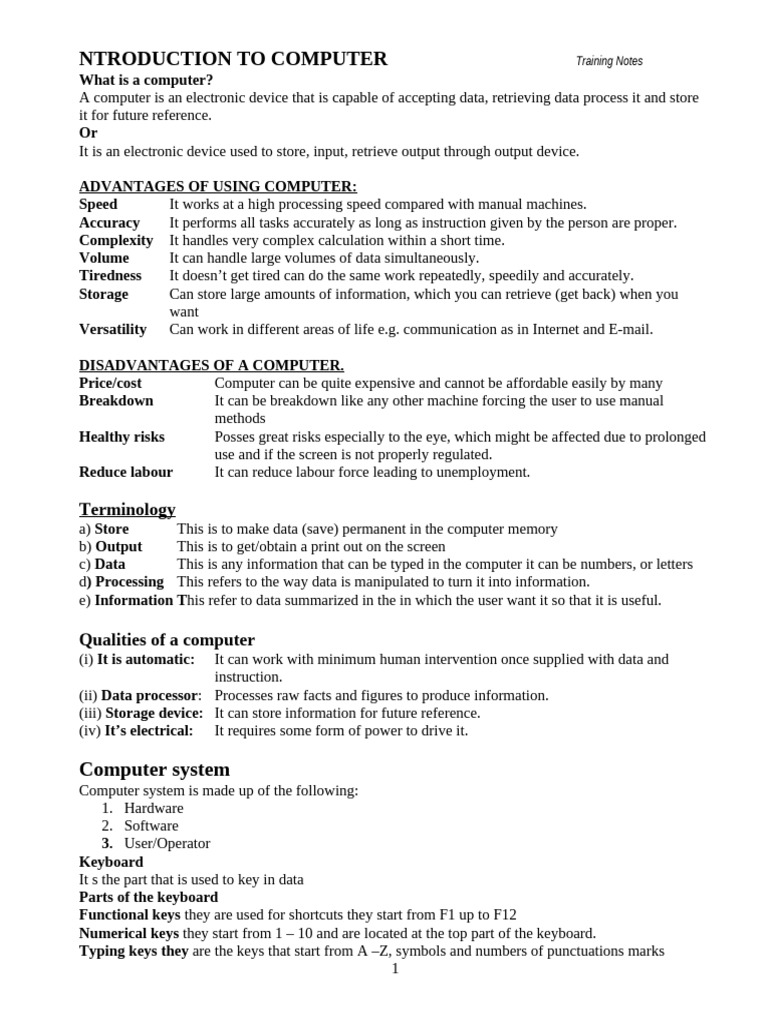 NTRODUCTION TO COMPUTER Training Notes
What is a computer?
A computer is an electronic device that is capable of accepting data, retrieving data process it and store it for future reference.
Or
It is an electronic device used to store, input, retrieve output through output device.

ADVANTAGES OF USING COMPUTER:
Speed It works at a high processing speed compared with manual machines.
Accuracy It performs all tasks accurately as long as instruction given by the person are proper.
Complexity It handles very complex calculation within a short time.
Volume It can handle large volumes of data simultaneously.
Tiredness It doesn't get tired can do the same work repeatedly, speedily and accurately.
Storage Can store large amounts of information, which you can retrieve (get back) when you want
Versatility Can work in different areas of life e.g. communication as in Internet and E-mail.

DISADVANTAGES OF A COMPUTER.
Price/cost Computer can be quite expensive and cannot be affordable easily by many
Breakdown It can be breakdown like any other machine forcing the user to use manual methods
Healthy risks Posses great risks especially to the eye, which might be affected due to prolonged use and if the screen is not properly regulated.
Reduce labour It can reduce labour force leading to unemployment.

Terminology
a) Store This is to make data (save) permanent in the computer memory
b) Output This is to get/obtain a print out on the screen
c) Data This is any information that can be typed in the computer it can be numbers, or letters
d) Processing This refers to the way data is manipulated to turn it into information.
e) Information This refer to data summarized in the in which the user want it so that it is useful.

Qualities of a computer
(i) It is automatic: It can work with minimum human intervention once supplied with data and instruction.
(ii) Data processor: Processes raw facts and figures to produce information.
(iii) Storage device: It can store information for future reference.
(iv) It's electrical: It requires some form of power to drive it.

Computer system
Computer system is made up of the following:
1. Hardware
2. Software
3. User/Operator
Keyboard
It s the part that is used to key in data
Parts of the keyboard
Functional keys they are used for shortcuts they start from F1 up to F12
Numerical keys they start from 1 – 10 and are located at the top part of the keyboard.
Typing keys they are the keys that start from A –Z, symbols and numbers of punctuations marks
1